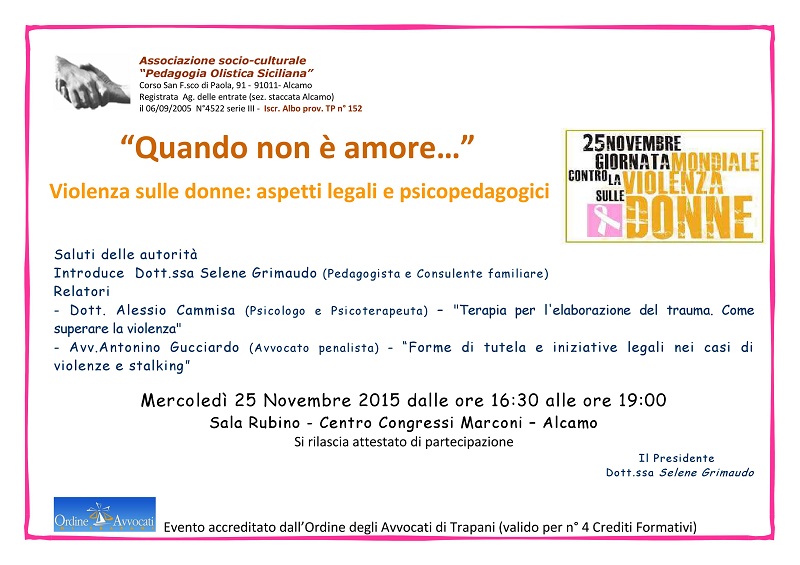 Associazione socio-culturale
"Pedagogia Olistica Siciliana"
Corso San F.sco di Paola, 91 - 91011- Alcamo
Registrata Ag. delle entrate (sez. staccata Alcamo)
il 06/09/2005 N°4522 serie III - Iscr. Albo prov. TP n° 152

"Quando non è amore..."

Violenza sulle donne: aspetti legali e psicopedagogici

25 NOVEMBRE GIORNATA MONDIALE CONTRO LA VIOLENZA SULLE DONNE

Saluti delle autorità
Introduce Dott.ssa Selene Grimaudo (Pedagogista e Consulente familiare)
Relatori
- Dott. Alessio Cammisa (Psicologo e Psicoterapeuta) – "Terapia per l'elaborazione del trauma. Come superare la violenza"
- Avv.Antonino Gucciardo (Avvocato penalista) - "Forme di tutela e iniziative legali nei casi di violenze e stalking"

Mercoledì 25 Novembre 2015 dalle ore 16:30 alle ore 19:00
Sala Rubino - Centro Congressi Marconi – Alcamo
Si rilascia attestato di partecipazione

Il Presidente
Dott.ssa Selene Grimaudo

Ordine Avvocati

Evento accreditato dall'Ordine degli Avvocati di Trapani (valido per n° 4 Crediti Formativi)